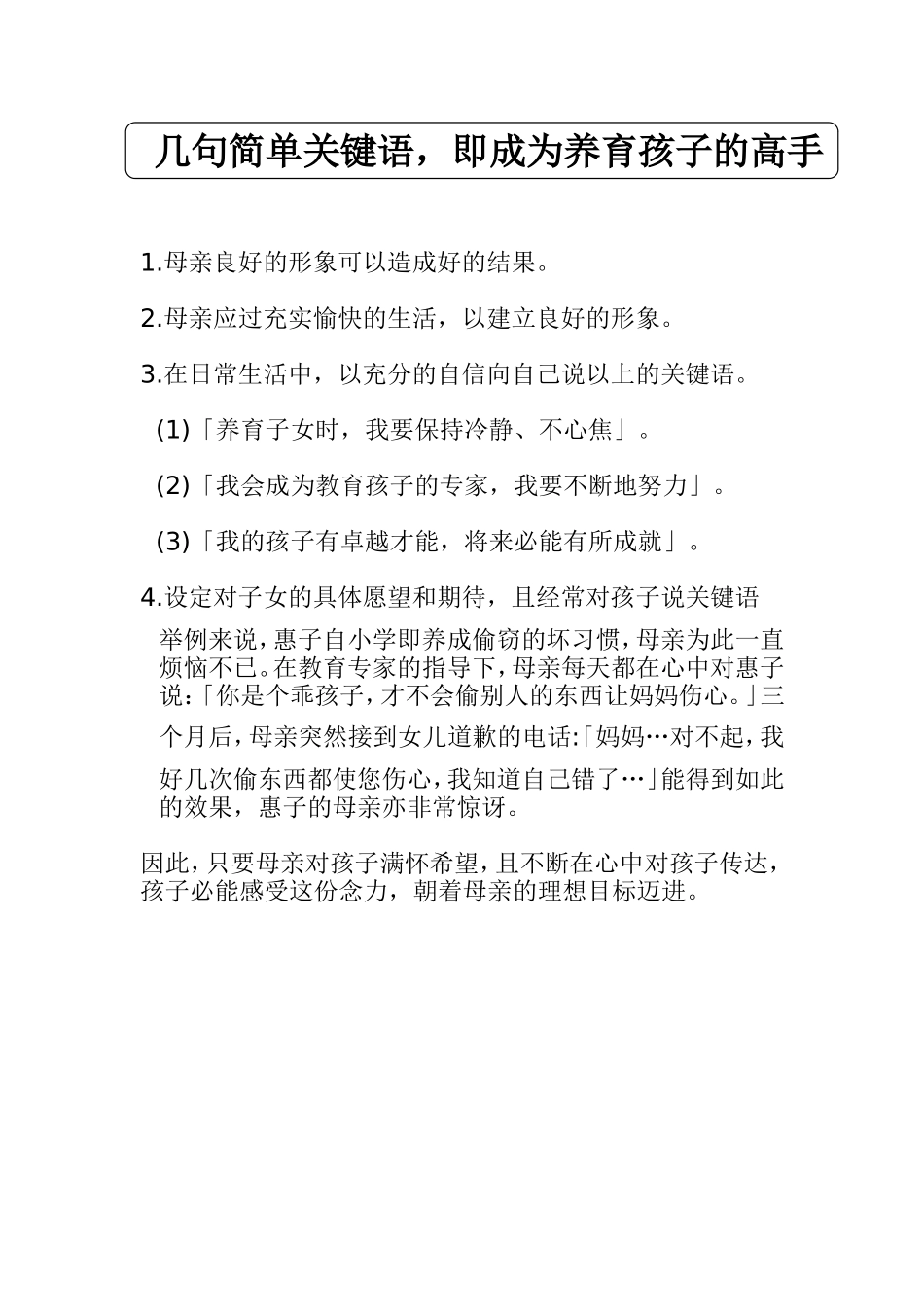 几句简单关键语，即成为养育孩子的高手

1.母亲良好的形象可以造成好的结果。

2.母亲应过充实愉快的生活，以建立良好的形象。

3.在日常生活中，以充分的自信向自己说以上的关键语。

(1)「养育子女时，我要保持冷静、不心焦」。

(2)「我会成为教育孩子的专家，我要不断地努力」。

(3)「我的孩子有卓越才能，将来必能有所成就」。

4.设定对子女的具体愿望和期待，且经常对孩子说关键语

举例来说，惠子自小学即养成偷窃的坏习惯，母亲为此一直烦恼不已。在教育专家的指导下，母亲每天都在心中对惠子说：「你是个乖孩子，才不会偷别人的东西让妈妈伤心。」三个月后，母亲突然接到女儿道歉的电话:「妈妈…对不起，我好几次偷东西都使您伤心，我知道自己错了…」能得到如此的效果，惠子的母亲亦非常惊讶。

因此，只要母亲对孩子满怀希望，且不断在心中对孩子传达，孩子必能感受这份念力，朝着母亲的理想目标迈进。